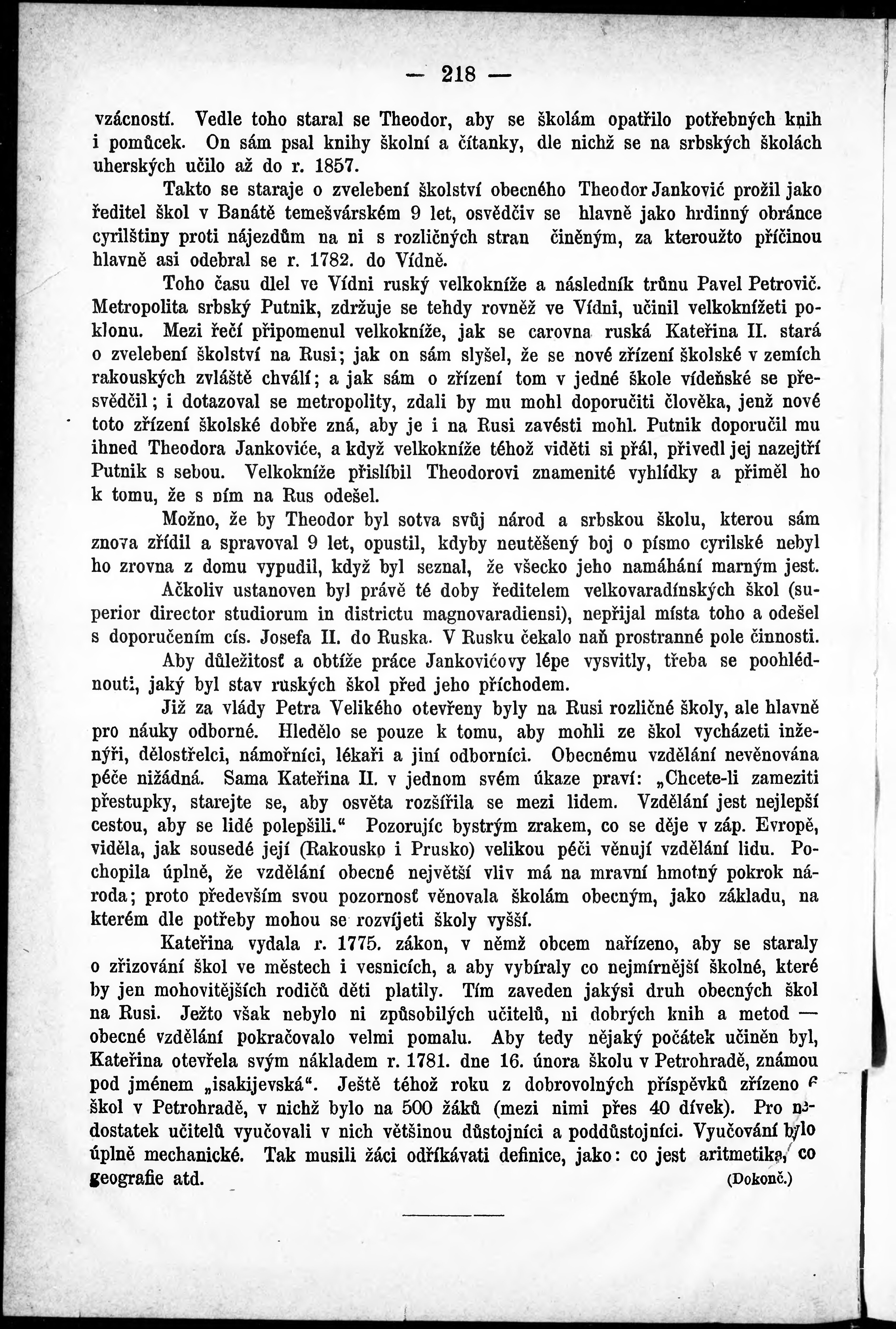 — 218 —

vzácností. Vedle toho staral se Theodor, aby se školám opatřilo potřebných knih i pomůcek. On sám psal knihy školní a čítanky, dle nichž se na srbských školách uherských učilo až do r. 1857.

Takto se staraje o zvelebení školství obecného Theodor Janković prožil jako ředitel škol v Banátě temešvárském 9 let, osvědčiv se hlavně jako hrdinný obránce cyrilštiny proti nájezdům na ni s rozličných stran činěným, za kteroužto příčinou hlavně asi odebral se r. 1782. do Vídně.

Toho času dlel ve Vídni ruský velkokníže a následník trůnu Pavel Petrovič. Metropolita srbský Putnik, zdržuje se tehdy rovněž ve Vídni, učinil velkoknížeti poklonu. Mezi řečí připomenul velkokníže, jak se carovna ruská Kateřina II. stará o zvelebení školství na Rusi; jak on sám slyšel, že se nové zřízení školské v zemích rakouských zvláště chválí; a jak sám o zřízení tom v jedné škole vídeňské se přesvědčil; i dotazoval se metropolity, zdali by mu mohl doporučiti člověka, jenž nové toto zřízení školské dobře zná, aby je i na Rusi zavésti mohl. Putnik doporučil mu ihned Theodora Jankoviće, a když velkokníže téhož viděti si přál, přivedl jej nazejtří Putnik s sebou. Velkokníže přislíbil Theodorovi znamenité vyhlídky a přiměl ho k tomu, že s ním na Rus odešel.

Možno, že by Theodor byl sotva svůj národ a srbskou školu, kterou sám znova zřídil a spravoval 9 let, opustil, kdyby neutěšený boj o písmo cyrilské nebyl ho zrovna z domu vypudil, když byl seznal, že všecko jeho namáhání marným jest.

Ačkoliv ustanoven byl právě té doby ředitelem velkovaradínských škol (superior director studiorum in districtu magnovaradiensi), nepřijal místa toho a odešel s doporučením cís. Josefa II. do Ruska. V Rusku čekalo naň prostranné pole činnosti.

Aby důležitosť a obtíže práce Jankovićovy lépe vysvitly, třeba se poohlédnouti, jaký byl stav ruských škol před jeho příchodem.

Již za vlády Petra Velikého otevřeny byly na Rusi rozličné školy, ale hlavně pro náuky odborné. Hledělo se pouze k tomu, aby mohli ze škol vycházeti inženýři, dělostřelci, námořníci, lékaři a jiní odborníci. Obecnému vzdělání nevěnována péče nižádná. Sama Kateřina II. v jednom svém úkaze praví: „Chcete-li zameziti přestupky, starejte se, aby osvěta rozšířila se mezi lidem. Vzdělání jest nejlepší cestou, aby se lidé polepšili.“ Pozorujíc bystrým zrakem, co se děje v záp. Evropě, viděla, jak sousedé její (Rakousko i Prusko) velikou péči věnují vzdělání lidu. Pochopila úplně, že vzdělání obecné největší vliv má na mravní hmotný pokrok národa; proto především svou pozornosť věnovala školám obecným, jako základu, na kterém dle potřeby mohou se rozvíjeti školy vyšší.

Kateřina vydala r. 1775. zákon, v němž obcem nařízeno, aby se staraly o zřizování škol ve městech i vesnicích, a aby vybíraly co nejmírnější školné, které by jen mohovitějších rodičů děti platily. Tím zaveden jakýsi druh obecných škol na Rusi. Ježto však nebylo ni způsobilých učitelů, ni dobrých knih a metod — obecné vzdělání pokračovalo velmi pomalu. Aby tedy nějaký počátek učiněn byl, Kateřina otevřela svým nákladem r. 1781. dne 16. února školu v Petrohradě, známou pod jménem „isakijevská“. Ještě téhož roku z dobrovolných příspěvků zřízeno 6 škol v Petrohradě, v nichž bylo na 500 žáků (mezi nimi přes 40 dívek). Pro nedostatek učitelů vyučovali v nich většinou důstojníci a poddůstojníci. Vyučování bylo úplně mechanické. Tak musili žáci odříkávati definice, jako: co jest aritmetika, co geografie atd.

(Dokonč.)